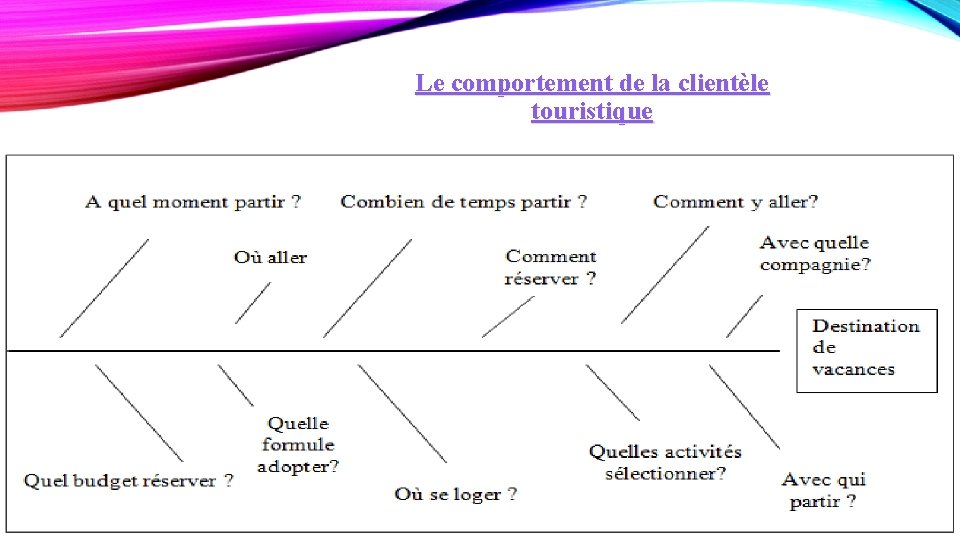 Le comportement de la clientèle touristique

A quel moment partir ?

Combien de temps partir ?

Comment y aller?

Où aller

Comment réserver ?

Avec quelle compagnie?

Destination de vacances

Quel budget réserver ?

Quelle formule adopter?

Où se loger ?

Quelles activités sélectionner?

Avec qui partir ?